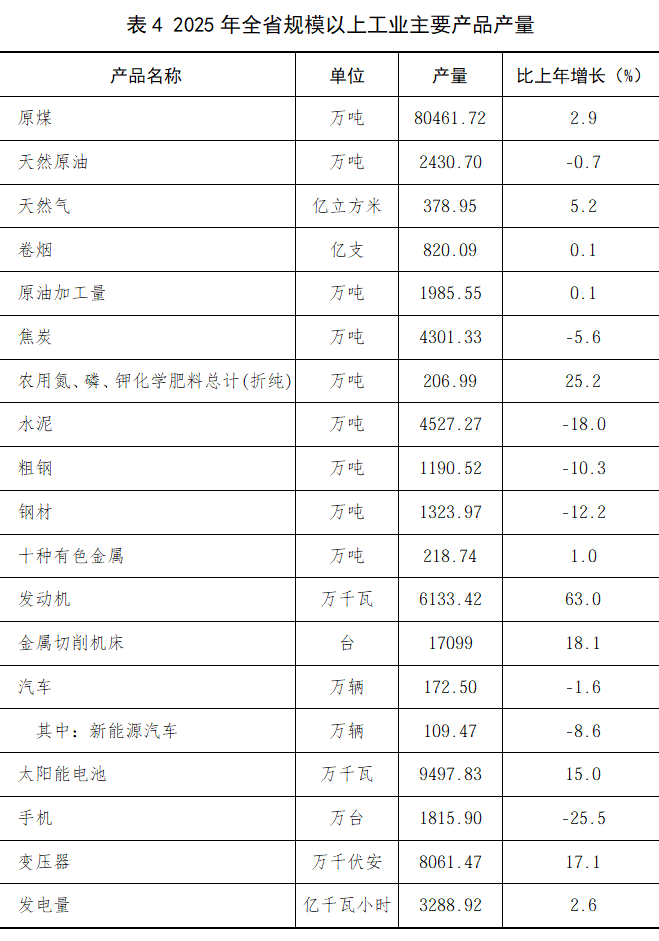 表 4 2025 年全省规模以上工业主要产品产量

| 产品名称 | 单位 | 产量 | 比上年增长（%） |
|---|---|---|---|
| 原煤 | 万吨 | 80461.72 | 2.9 |
| 天然原油 | 万吨 | 2430.70 | -0.7 |
| 天然气 | 亿立方米 | 378.95 | 5.2 |
| 卷烟 | 亿支 | 820.09 | 0.1 |
| 原油加工量 | 万吨 | 1985.55 | 0.1 |
| 焦炭 | 万吨 | 4301.33 | -5.6 |
| 农用氮、磷、钾化学肥料总计(折纯) | 万吨 | 206.99 | 25.2 |
| 水泥 | 万吨 | 4527.27 | -18.0 |
| 粗钢 | 万吨 | 1190.52 | -10.3 |
| 钢材 | 万吨 | 1323.97 | -12.2 |
| 十种有色金属 | 万吨 | 218.74 | 1.0 |
| 发动机 | 万千瓦 | 6133.42 | 63.0 |
| 金属切削机床 | 台 | 17099 | 18.1 |
| 汽车 | 万辆 | 172.50 | -1.6 |
| 其中：新能源汽车 | 万辆 | 109.47 | -8.6 |
| 太阳能电池 | 万千瓦 | 9497.83 | 15.0 |
| 手机 | 万台 | 1815.90 | -25.5 |
| 变压器 | 万千伏安 | 8061.47 | 17.1 |
| 发电量 | 亿千瓦小时 | 3288.92 | 2.6 |